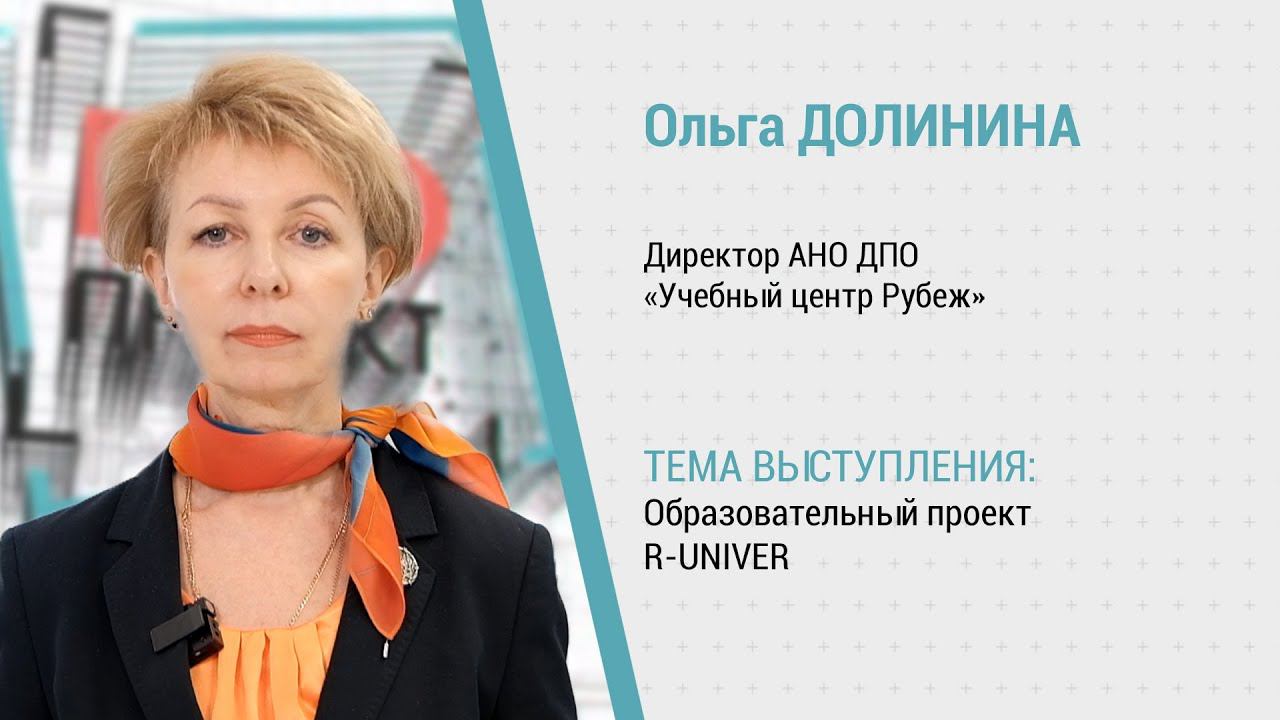 Ольга ДОЛИНИНА

Директор АНО ДПО «Учебный центр Рубеж»

ТЕМА ВЫСТУПЛЕНИЯ:
Образовательный проект R-UNIVER